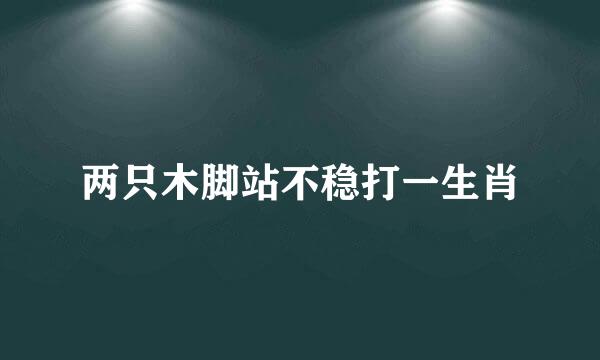 两只木脚站不稳打一生肖